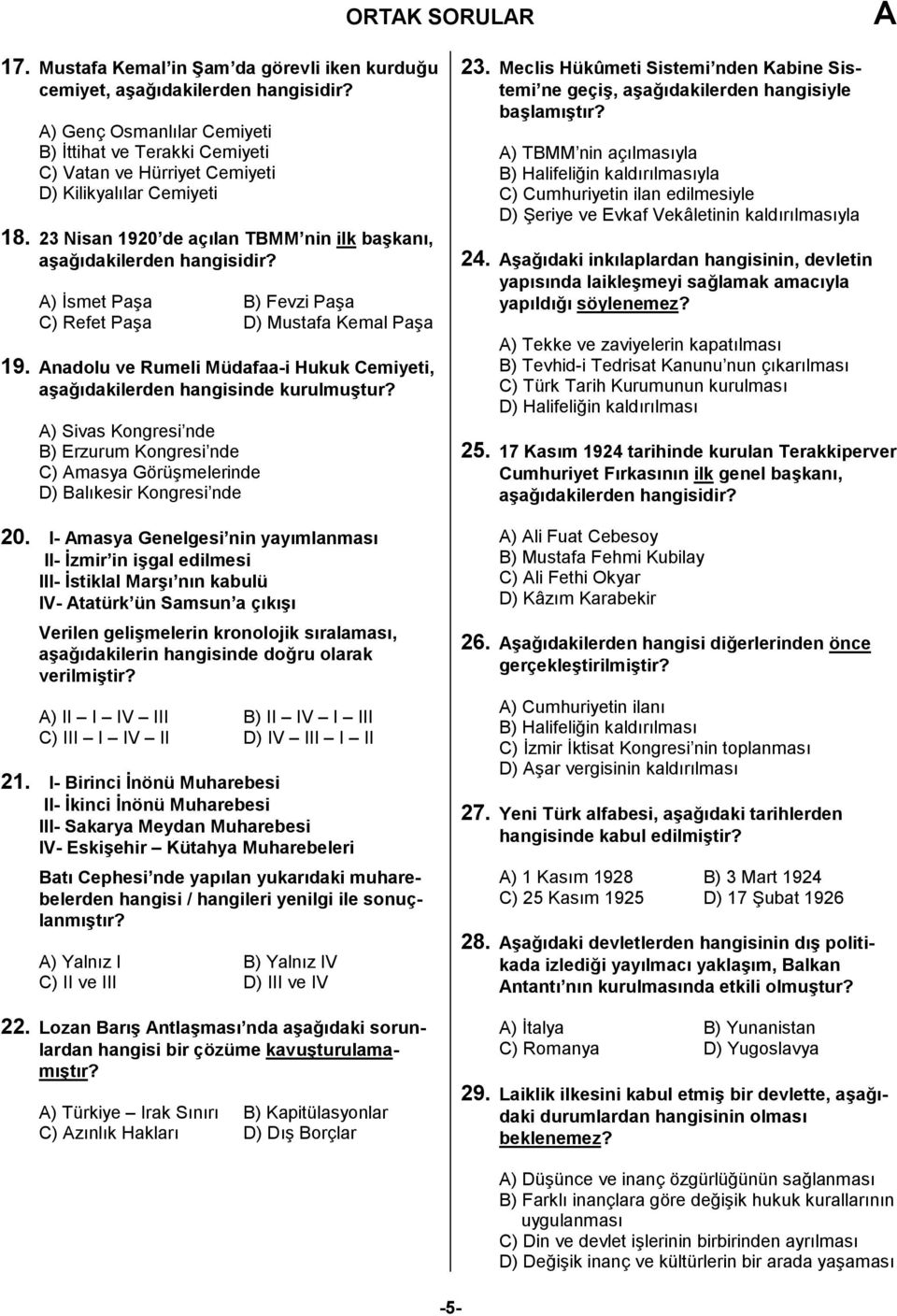 ORTAK SORULAR A

17. Mustafa Kemal'in Şam'da görevli iken kurduğu cemiyet, aşağıdakilerden hangisidir?

A) Genç Osmanlılar Cemiyeti
B) İttihat ve Terakki Cemiyeti
C) Vatan ve Hürriyet Cemiyeti
D) Kilikyalılar Cemiyeti

18. 23 Nisan 1920'de açılan TBMM'nin ilk başkanı, aşağıdakilerden hangisidir?

A) İsmet Paşa B) Fevzi Paşa
C) Refet Paşa D) Mustafa Kemal Paşa

19. Anadolu ve Rumeli Müdafaa-i Hukuk Cemiyeti, aşağıdakilerden hangisinde kurulmuştur?

A) Sivas Kongresi'nde
B) Erzurum Kongresi'nde
C) Amasya Görüşmelerinde
D) Balıkesir Kongresi'nde

20. I- Amasya Genelgesi'nin yayımlanması
II- İzmir'in işgal edilmesi
III- İstiklal Marşı'nın kabulü
IV- Atatürk'ün Samsun'a çıkışı

Verilen gelişmelerin kronolojik sıralaması, aşağıdakilerin hangisinde doğru olarak verilmiştir?

A) II – I – IV – III B) II – IV – I – III
C) III – I – IV – II D) IV – III – I – II

21. I- Birinci İnönü Muharebesi
II- İkinci İnönü Muharebesi
III- Sakarya Meydan Muharebesi
IV- Eskişehir – Kütahya Muharebeleri

Batı Cephesi'nde yapılan yukarıdaki muharebelerden hangisi / hangileri yenilgi ile sonuçlanmıştır?

A) Yalnız I B) Yalnız IV
C) II ve III D) III ve IV

22. Lozan Barış Antlaşması'nda aşağıdaki sorunlardan hangisi bir çözüme kavuşturulamamıştır?

A) Türkiye – Irak Sınırı B) Kapitülasyonlar
C) Azınlık Hakları D) Dış Borçlar

23. Meclis Hükûmeti Sistemi'nden Kabine Sistemi'ne geçiş, aşağıdakilerden hangisiyle başlamıştır?

A) TBMM'nin açılmasıyla
B) Halifeliğin kaldırılmasıyla
C) Cumhuriyetin ilan edilmesiyle
D) Şeriye ve Evkaf Vekâletinin kaldırılmasıyla

24. Aşağıdaki inkılaplardan hangisinin, devletin yapısında laikleşmeyi sağlamak amacıyla yapıldığı söylenemez?

A) Tekke ve zaviyelerin kapatılması
B) Tevhid-i Tedrisat Kanunu'nun çıkarılması
C) Türk Tarih Kurumunun kurulması
D) Halifeliğin kaldırılması

25. 17 Kasım 1924 tarihinde kurulan Terakkiperver Cumhuriyet Fırkasının ilk genel başkanı, aşağıdakilerden hangisidir?

A) Ali Fuat Cebesoy
B) Mustafa Fehmi Kubilay
C) Ali Fethi Okyar
D) Kâzım Karabekir

26. Aşağıdakilerden hangisi diğerlerinden önce gerçekleştirilmiştir?

A) Cumhuriyetin ilanı
B) Halifeliğin kaldırılması
C) İzmir İktisat Kongresi'nin toplanması
D) Aşar vergisinin kaldırılması

27. Yeni Türk alfabesi, aşağıdaki tarihlerden hangisinde kabul edilmiştir?

A) 1 Kasım 1928 B) 3 Mart 1924
C) 25 Kasım 1925 D) 17 Şubat 1926

28. Aşağıdaki devletlerden hangisinin dış politikada izlediği yayılmacı yaklaşım, Balkan Antantı'nın kurulmasında etkili olmuştur?

A) İtalya B) Yunanistan
C) Romanya D) Yugoslavya

29. Laiklik ilkesini kabul etmiş bir devlette, aşağıdaki durumlardan hangisinin olması beklenemez?

A) Düşünce ve inanç özgürlüğünün sağlanması
B) Farklı inançlara göre değişik hukuk kurallarının uygulanması
C) Din ve devlet işlerinin birbirinden ayrılması
D) Değişik inanç ve kültürlerin bir arada yaşaması

-5-